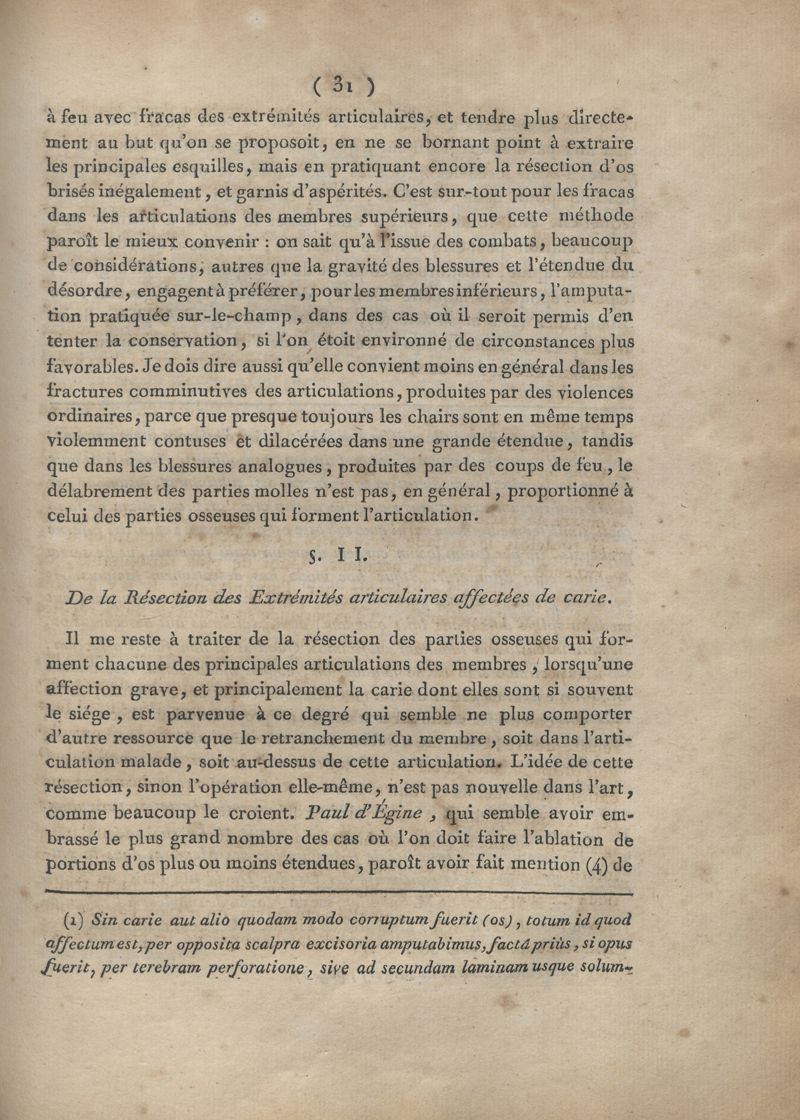 ( 31 )

à feu avec fracas des extrémités articulaires, et tendre plus directement au but qu'on se proposoit, en ne se bornant point à extraire les principales esquilles, mais en pratiquant encore la résection d'os brisés inégalement, et garnis d'aspérités. C'est sur-tout pour les fracas dans les articulations des membres supérieurs, que cette méthode paroît le mieux convenir : on sait qu'à l'issue des combats, beaucoup de considérations, autres que la gravité des blessures et l'étendue du désordre, engagent à préférer, pour les membres inférieurs, l'amputation pratiquée sur-le-champ, dans des cas où il seroit permis d'en tenter la conservation, si l'on étoit environné de circonstances plus favorables. Je dois dire aussi qu'elle convient moins en général dans les fractures comminutives des articulations, produites par des violences ordinaires, parce que presque toujours les chairs sont en même temps violemment contuses et dilacérées dans une grande étendue, tandis que dans les blessures analogues, produites par des coups de feu, le délabrement des parties molles n'est pas, en général, proportionné à celui des parties osseuses qui forment l'articulation.

§. I I.

De la Résection des Extrémités articulaires affectées de carie.

Il me reste à traiter de la résection des parties osseuses qui forment chacune des principales articulations des membres, lorsqu'une affection grave, et principalement la carie dont elles sont si souvent le siége, est parvenue à ce degré qui semble ne plus comporter d'autre ressource que le retranchement du membre, soit dans l'articulation malade, soit au-dessus de cette articulation. L'idée de cette résection, sinon l'opération elle-même, n'est pas nouvelle dans l'art, comme beaucoup le croient. Paul d'Égine, qui semble avoir embrassé le plus grand nombre des cas où l'on doit faire l'ablation de portions d'os plus ou moins étendues, paroît avoir fait mention (4) de

(1) Sin carie aut alio quodam modo corruptum fuerit (os), totum id quod affectum est, per opposita scalpra excisoria amputabimus, factâ priùs, si opus fuerit, per terebram perforatione, sive ad secundam laminam usque solum-